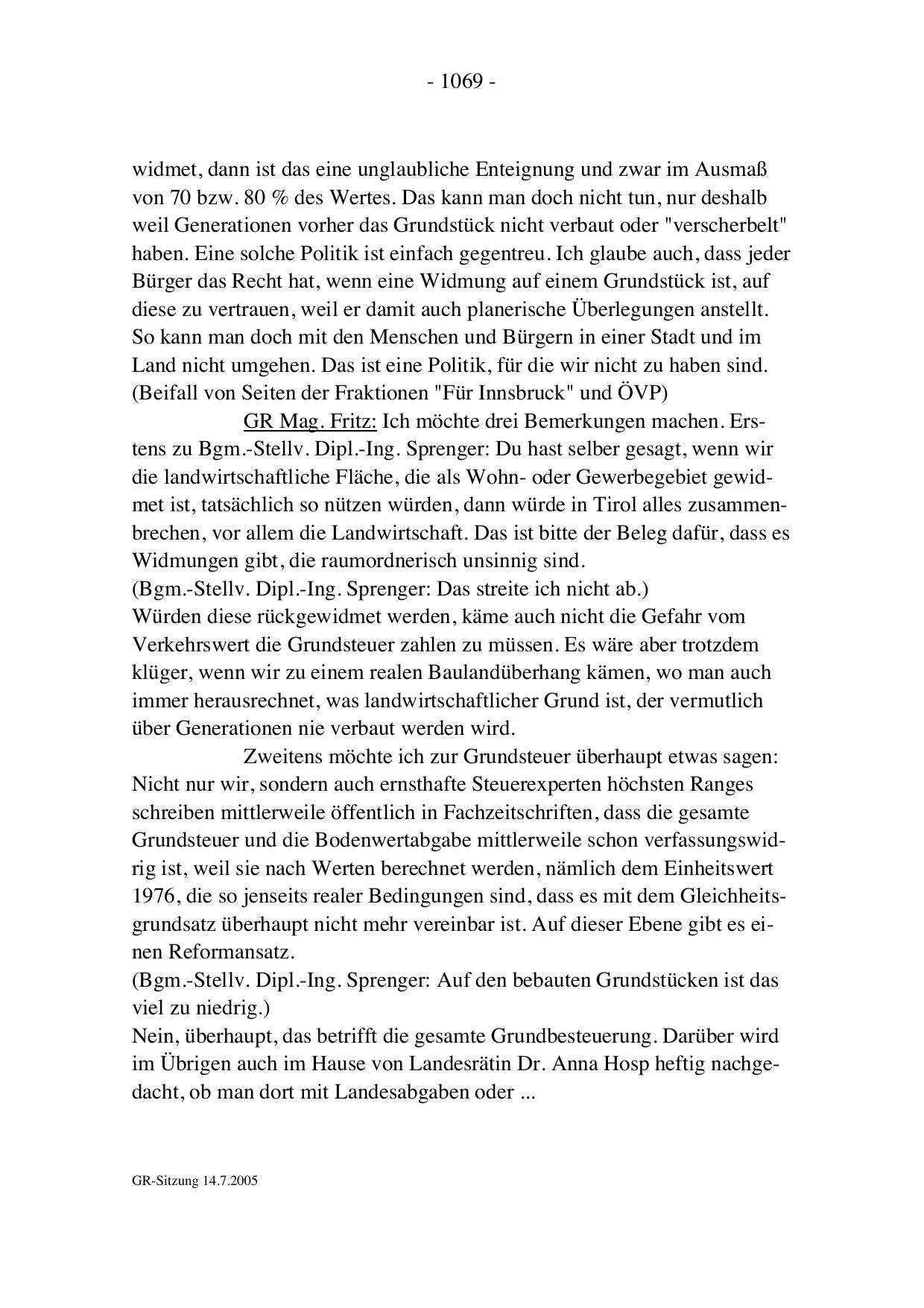 - 1069 -

widmet, dann ist das eine unglaubliche Enteignung und zwar im Ausmaß von 70 bzw. 80 % des Wertes. Das kann man doch nicht tun, nur deshalb weil Generationen vorher das Grundstück nicht verbaut oder "verscherbelt" haben. Eine solche Politik ist einfach gegentreu. Ich glaube auch, dass jeder Bürger das Recht hat, wenn eine Widmung auf einem Grundstück ist, auf diese zu vertrauen, weil er damit auch planerische Überlegungen anstellt. So kann man doch mit den Menschen und Bürgern in einer Stadt und im Land nicht umgehen. Das ist eine Politik, für die wir nicht zu haben sind.
(Beifall von Seiten der Fraktionen "Für Innsbruck" und ÖVP)

GR Mag. Fritz: Ich möchte drei Bemerkungen machen. Erstens zu Bgm.-Stellv. Dipl.-Ing. Sprenger: Du hast selber gesagt, wenn wir die landwirtschaftliche Fläche, die als Wohn- oder Gewerbegebiet gewidmet ist, tatsächlich so nützen würden, dann würde in Tirol alles zusammenbrechen, vor allem die Landwirtschaft. Das ist bitte der Beleg dafür, dass es Widmungen gibt, die raumordnerisch unsinnig sind.
(Bgm.-Stellv. Dipl.-Ing. Sprenger: Das streite ich nicht ab.)
Würden diese rückgewidmet werden, käme auch nicht die Gefahr vom Verkehrswert die Grundsteuer zahlen zu müssen. Es wäre aber trotzdem klüger, wenn wir zu einem realen Baulandüberhang kämen, wo man auch immer herausrechnet, was landwirtschaftlicher Grund ist, der vermutlich über Generationen nie verbaut werden wird.

Zweitens möchte ich zur Grundsteuer überhaupt etwas sagen: Nicht nur wir, sondern auch ernsthafte Steuerexperten höchsten Ranges schreiben mittlerweile öffentlich in Fachzeitschriften, dass die gesamte Grundsteuer und die Bodenwertabgabe mittlerweile schon verfassungswidrig ist, weil sie nach Werten berechnet werden, nämlich dem Einheitswert 1976, die so jenseits realer Bedingungen sind, dass es mit dem Gleichheitsgrundsatz überhaupt nicht mehr vereinbar ist. Auf dieser Ebene gibt es einen Reformansatz.
(Bgm.-Stellv. Dipl.-Ing. Sprenger: Auf den bebauten Grundstücken ist das viel zu niedrig.)
Nein, überhaupt, das betrifft die gesamte Grundbesteuerung. Darüber wird im Übrigen auch im Hause von Landesrätin Dr. Anna Hosp heftig nachgedacht, ob man dort mit Landesabgaben oder ...

GR-Sitzung 14.7.2005